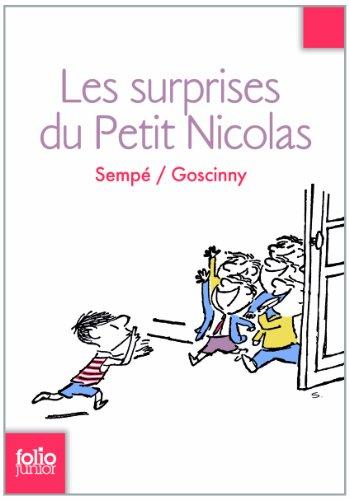 Les surprises du Petit Nicolas

Sempé / Goscinny

S.

folio junior